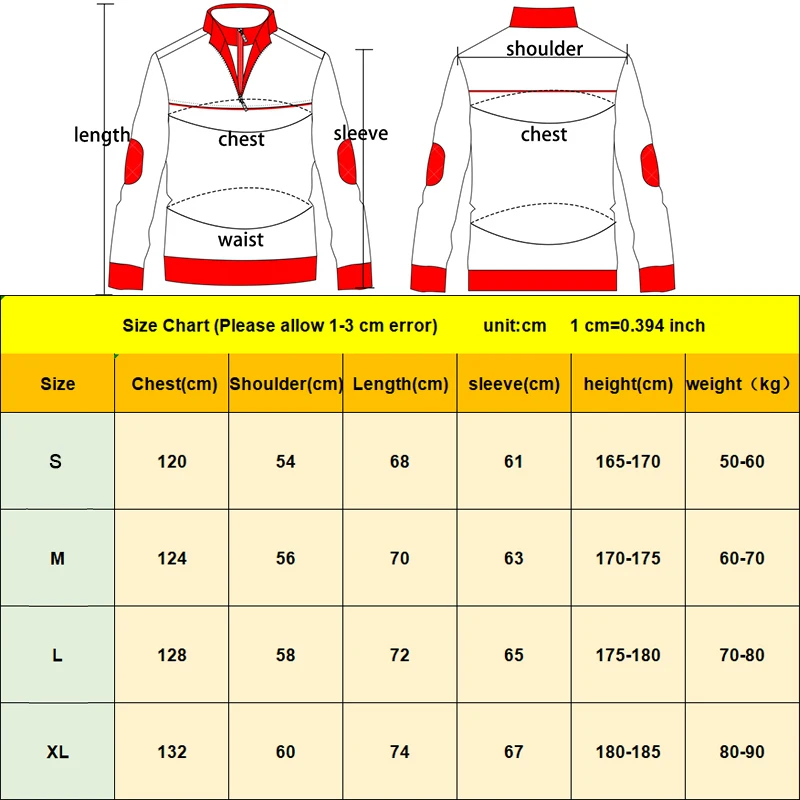 length
chest
sleeve
waist
shoulder
chest

Size Chart (Please allow 1-3 cm error) unit:cm 1 cm=0.394 inch

| Size | Chest(cm) | Shoulder(cm) | Length(cm) | sleeve(cm) | height(cm) | weight（kg） |
|---|---|---|---|---|---|---|
| S | 120 | 54 | 68 | 61 | 165-170 | 50-60 |
| M | 124 | 56 | 70 | 63 | 170-175 | 60-70 |
| L | 128 | 58 | 72 | 65 | 175-180 | 70-80 |
| XL | 132 | 60 | 74 | 67 | 180-185 | 80-90 |